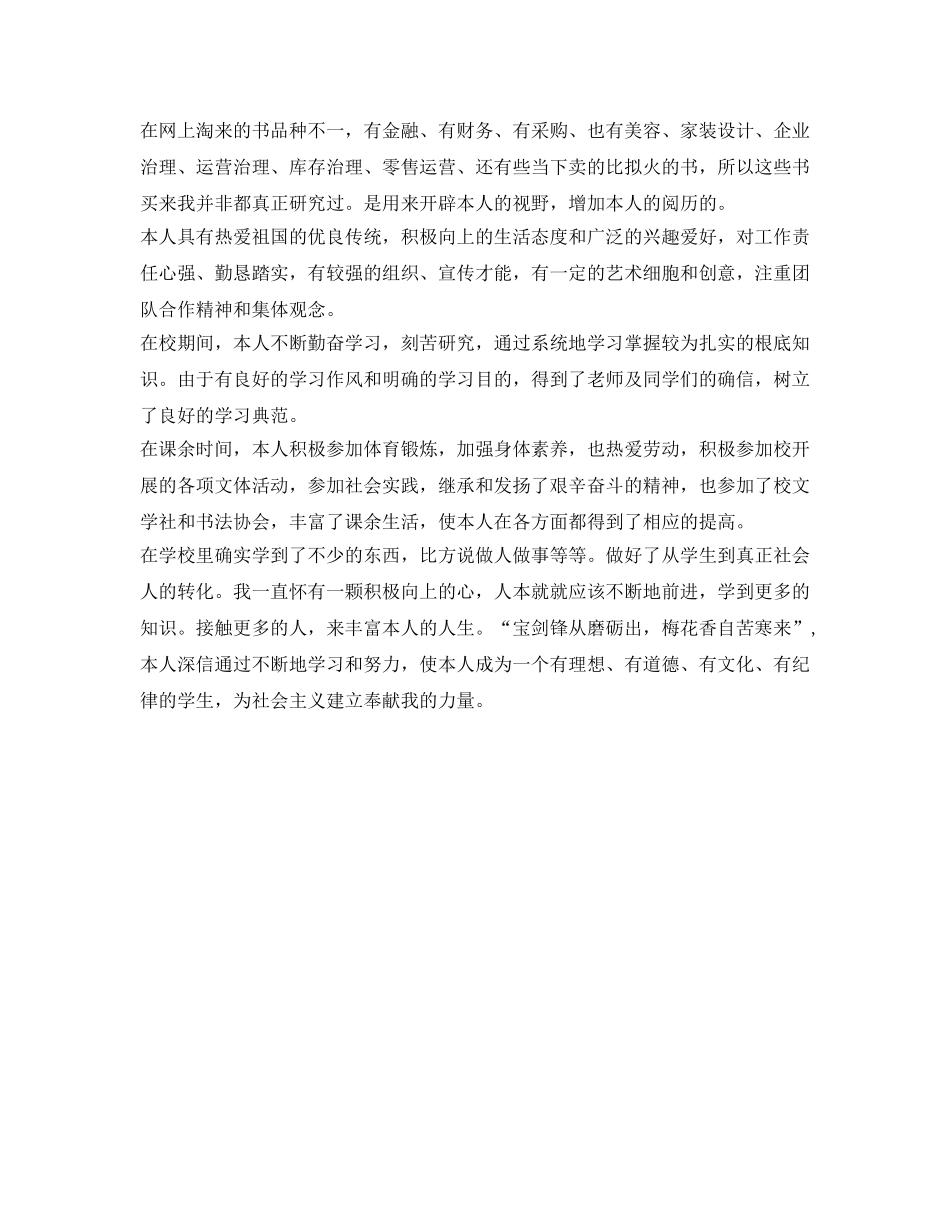 在网上淘来的书品种不一，有金融、有财务、有采购、也有美容、家装设计、企业治理、运营治理、库存治理、零售运营、还有些当下卖的比拟火的书，所以这些书买来我并非都真正研究过。是用来开辟本人的视野，增加本人的阅历的。

本人具有热爱祖国的优良传统，积极向上的生活态度和广泛的兴趣爱好，对工作责任心强、勤恳踏实，有较强的组织、宣传才能，有一定的艺术细胞和创意，注重团队合作精神和集体观念。

在校期间，本人不断勤奋学习，刻苦研究，通过系统地学习掌握较为扎实的根底知识。由于有良好的学习作风和明确的学习目的，得到了老师及同学们的确信，树立了良好的学习典范。

在课余时间，本人积极参加体育锻炼，加强身体素养，也热爱劳动，积极参加校开展的各项文体活动，参加社会实践，继承和发扬了艰辛奋斗的精神，也参加了校文学社和书法协会，丰富了课余生活，使本人在各方面都得到了相应的提高。

在学校里确实学到了不少的东西，比方说做人做事等等。做好了从学生到真正社会人的转化。我一直怀有一颗积极向上的心，人本就就应该不断地前进，学到更多的知识。接触更多的人，来丰富本人的人生。“宝剑锋从磨砺出，梅花香自苦寒来”，本人深信通过不断地学习和努力，使本人成为一个有理想、有道德、有文化、有纪律的学生，为社会主义建立奉献我的力量。